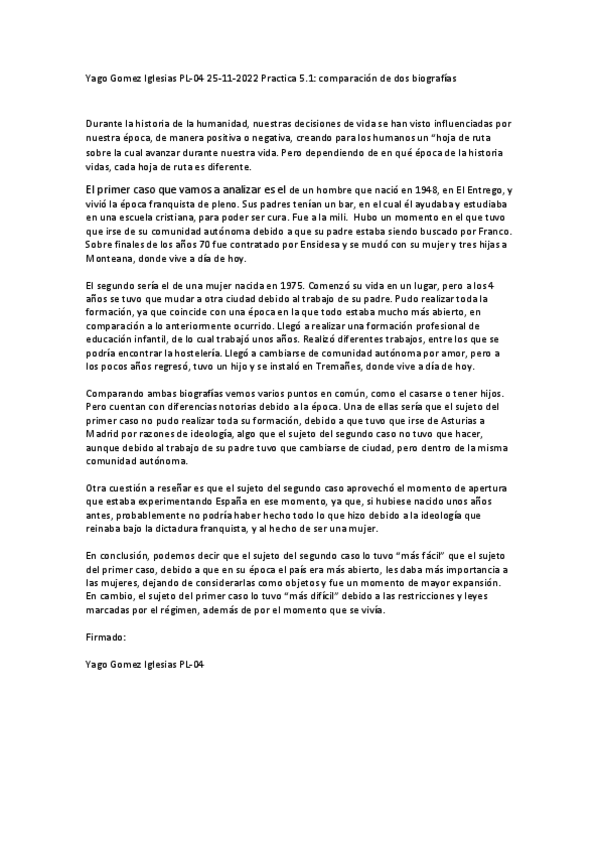 Yago Gomez Iglesias PL-04 25-11-2022 Practica 5.1: comparación de dos biografías

Durante la historia de la humanidad, nuestras decisiones de vida se han visto influenciadas por nuestra época, de manera positiva o negativa, creando para los humanos un "hoja de ruta sobre la cual avanzar durante nuestra vida. Pero dependiendo de en qué época de la historia vidas, cada hoja de ruta es diferente.

El primer caso que vamos a analizar es el de un hombre que nació en 1948, en El Entrego, y vivió la época franquista de pleno. Sus padres tenían un bar, en el cual él ayudaba y estudiaba en una escuela cristiana, para poder ser cura. Fue a la mili. Hubo un momento en el que tuvo que irse de su comunidad autónoma debido a que su padre estaba siendo buscado por Franco. Sobre finales de los años 70 fue contratado por Ensidesa y se mudó con su mujer y tres hijas a Monteana, donde vive a día de hoy.

El segundo sería el de una mujer nacida en 1975. Comenzó su vida en un lugar, pero a los 4 años se tuvo que mudar a otra ciudad debido al trabajo de su padre. Pudo realizar toda la formación, ya que coincide con una época en la que todo estaba mucho más abierto, en comparación a lo anteriormente ocurrido. Llegó a realizar una formación profesional de educación infantil, de lo cual trabajó unos años. Realizó diferentes trabajos, entre los que se podría encontrar la hostelería. Llegó a cambiarse de comunidad autónoma por amor, pero a los pocos años regresó, tuvo un hijo y se instaló en Tremañes, donde vive a día de hoy.

Comparando ambas biografías vemos varios puntos en común, como el casarse o tener hijos. Pero cuentan con diferencias notorias debido a la época. Una de ellas sería que el sujeto del primer caso no pudo realizar toda su formación, debido a que tuvo que irse de Asturias a Madrid por razones de ideología, algo que el sujeto del segundo caso no tuvo que hacer, aunque debido al trabajo de su padre tuvo que cambiarse de ciudad, pero dentro de la misma comunidad autónoma.

Otra cuestión a reseñar es que el sujeto del segundo caso aprovechó el momento de apertura que estaba experimentando España en ese momento, ya que, si hubiese nacido unos años antes, probablemente no podría haber hecho todo lo que hizo debido a la ideología que reinaba bajo la dictadura franquista, y al hecho de ser una mujer.

En conclusión, podemos decir que el sujeto del segundo caso lo tuvo "más fácil" que el sujeto del primer caso, debido a que en su época el país era más abierto, les daba más importancia a las mujeres, dejando de considerarlas como objetos y fue un momento de mayor expansión. En cambio, el sujeto del primer caso lo tuvo "más difícil" debido a las restricciones y leyes marcadas por el régimen, además de por el momento que se vivía.

Firmado:

Yago Gomez Iglesias PL-04